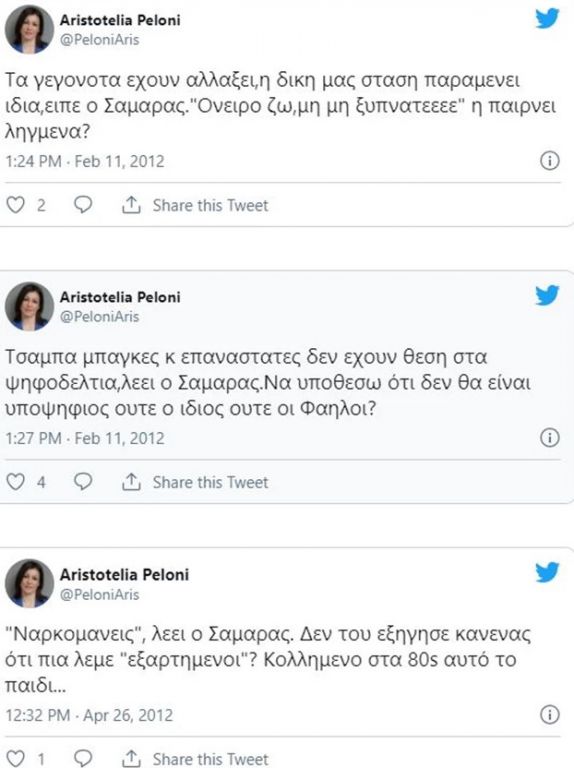 Aristotelia Peloni
@PeloniAris

Τα γεγονοτα εχουν αλλαξει,η δικη μας σταση παραμενει ιδια,ειπε ο Σαμαρας."Ονειρο ζω,μη μη ξυπνατεεεε" η παιρνει ληγμενα?

1:24 PM · Feb 11, 2012

2 Share this Tweet

Aristotelia Peloni
@PeloniAris

Τσαμπα μπαγκες κ επαναστατες δεν εχουν θεση στα ψηφοδελτια,λεει ο Σαμαρας.Να υποθεσω ότι δεν θα είναι υποψηφιος ουτε ο ιδιος ουτε οι Φαηλοι?

1:27 PM · Feb 11, 2012

4 Share this Tweet

Aristotelia Peloni
@PeloniAris

"Ναρκομανεις", λεει ο Σαμαρας. Δεν του εξηγησε κανενας ότι πια λεμε "εξαρτημενοι"? Κολλημενο στα 80s αυτό το παιδι...

12:32 PM · Apr 26, 2012

1 Share this Tweet